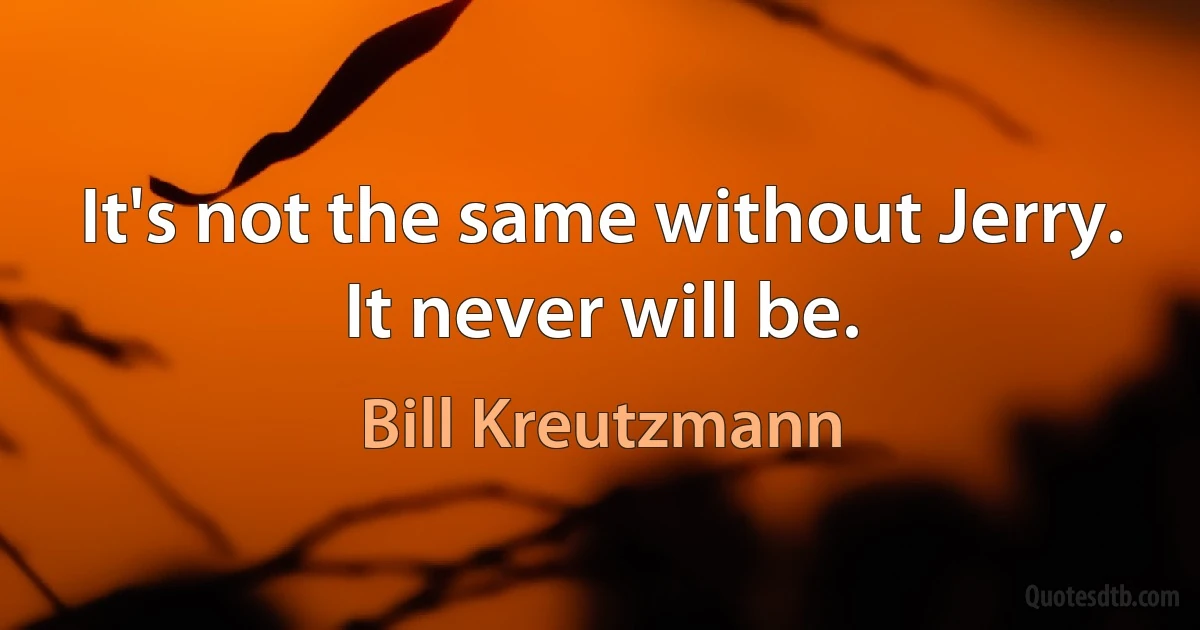 It's not the same without Jerry. It never will be.

Bill Kreutzmann

Quotesdtb.com